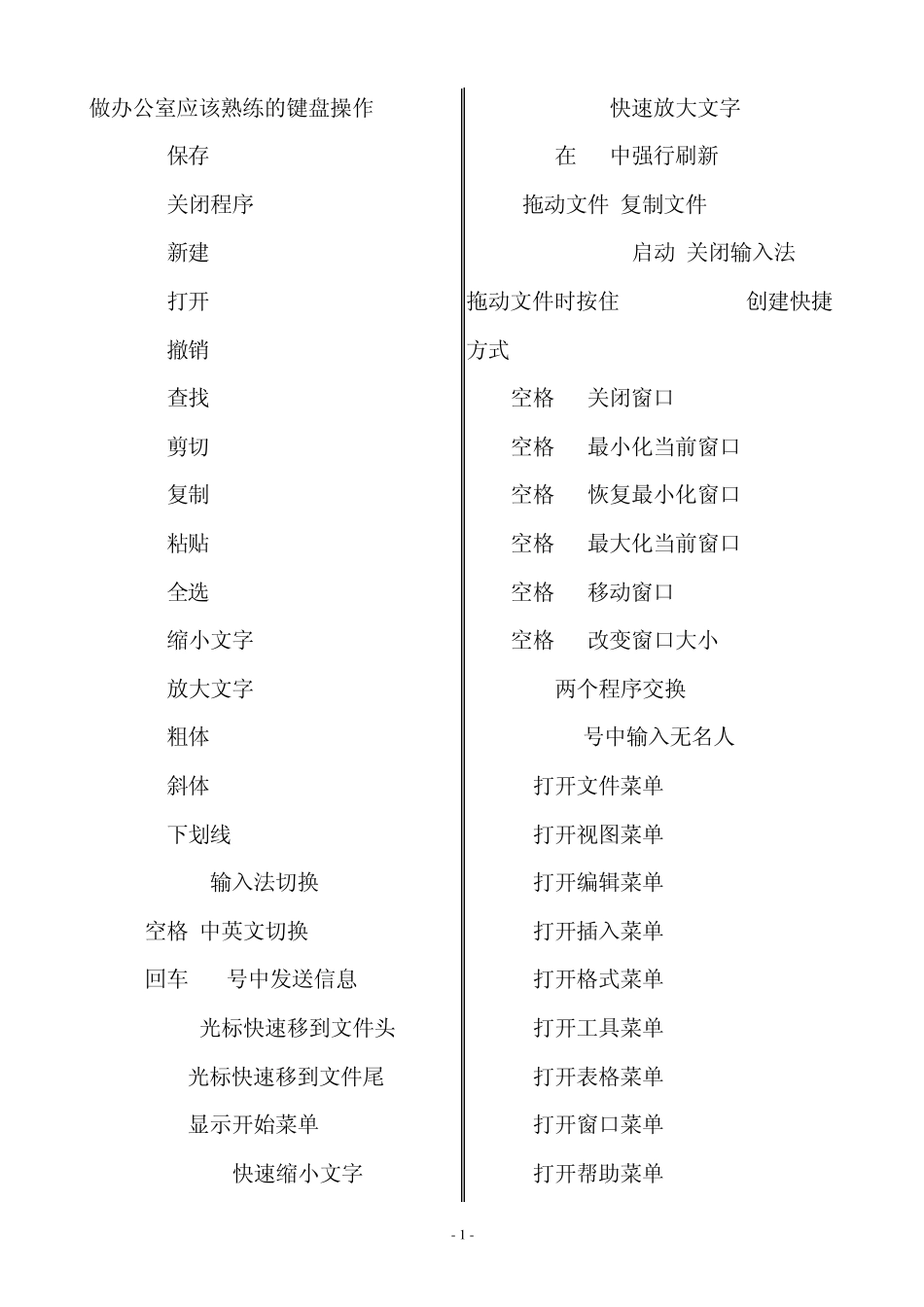 做办公室应该熟练的键盘操作

保存

关闭程序

新建

打开

撤销

查找

剪切

复制

粘贴

全选

缩小文字

放大文字

粗体

斜体

下划线

输入法切换

空格 中英文切换

回车 号中发送信息

光标快速移到文件头

光标快速移到文件尾

显示开始菜单

快速缩小文字

快速放大文字

在 中强行刷新

拖动文件 复制文件

启动 关闭输入法

拖动文件时按住 创建快捷方式

空格 关闭窗口

空格 最小化当前窗口

空格 恢复最小化窗口

空格 最大化当前窗口

空格 移动窗口

空格 改变窗口大小

两个程序交换

号中输入无名人

打开文件菜单

打开视图菜单

打开编辑菜单

打开插入菜单

打开格式菜单

打开工具菜单

打开表格菜单

打开窗口菜单

打开帮助菜单

- 1 -